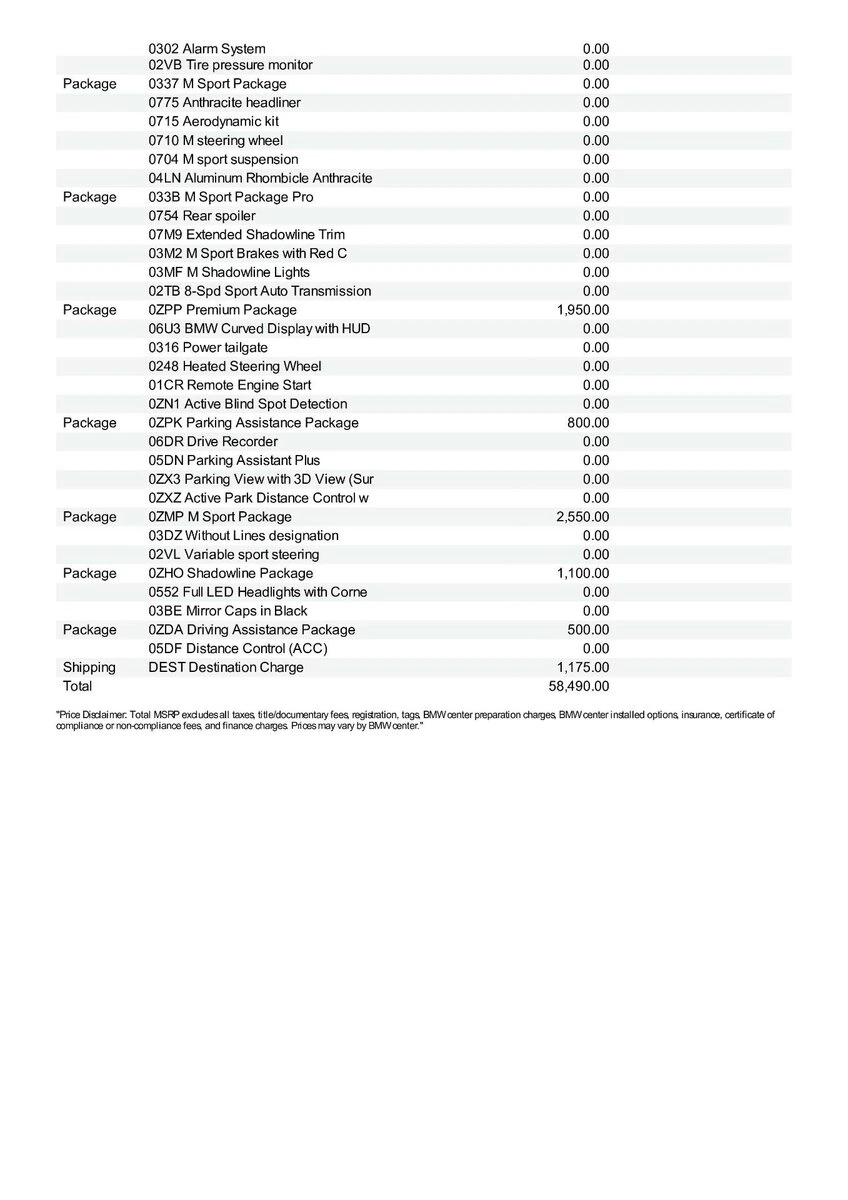 | | | |
|---|---|---|
| | 0302 Alarm System | 0.00 |
| | 02VB Tire pressure monitor | 0.00 |
| Package | 0337 M Sport Package | 0.00 |
| | 0775 Anthracite headliner | 0.00 |
| | 0715 Aerodynamic kit | 0.00 |
| | 0710 M steering wheel | 0.00 |
| | 0704 M sport suspension | 0.00 |
| | 04LN Aluminum Rhombicle Anthracite | 0.00 |
| Package | 033B M Sport Package Pro | 0.00 |
| | 0754 Rear spoiler | 0.00 |
| | 07M9 Extended Shadowline Trim | 0.00 |
| | 03M2 M Sport Brakes with Red C | 0.00 |
| | 03MF M Shadowline Lights | 0.00 |
| | 02TB 8-Spd Sport Auto Transmission | 0.00 |
| Package | 0ZPP Premium Package | 1,950.00 |
| | 06U3 BMW Curved Display with HUD | 0.00 |
| | 0316 Power tailgate | 0.00 |
| | 0248 Heated Steering Wheel | 0.00 |
| | 01CR Remote Engine Start | 0.00 |
| | 0ZN1 Active Blind Spot Detection | 0.00 |
| Package | 0ZPK Parking Assistance Package | 800.00 |
| | 06DR Drive Recorder | 0.00 |
| | 05DN Parking Assistant Plus | 0.00 |
| | 0ZX3 Parking View with 3D View (Sur | 0.00 |
| | 0ZXZ Active Park Distance Control w | 0.00 |
| Package | 0ZMP M Sport Package | 2,550.00 |
| | 03DZ Without Lines designation | 0.00 |
| | 02VL Variable sport steering | 0.00 |
| Package | 0ZHO Shadowline Package | 1,100.00 |
| | 0552 Full LED Headlights with Corne | 0.00 |
| | 03BE Mirror Caps in Black | 0.00 |
| Package | 0ZDA Driving Assistance Package | 500.00 |
| | 05DF Distance Control (ACC) | 0.00 |
| Shipping | DEST Destination Charge | 1,175.00 |
| Total | | 58,490.00 |

"Price Disclaimer: Total MSRP excludes all taxes, title/documentary fees, registration, tags, BMW center preparation charges, BMW center installed options, insurance, certificate of compliance or non-compliance fees, and finance charges. Prices may vary by BMW center."